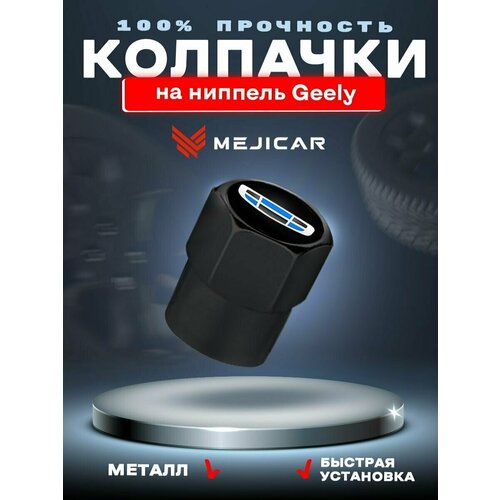 100% ПРОЧНОСТЬ

КОЛПАЧКИ

на ниппель Geely

MEJICAR

МЕТАЛЛ

БЫСТРАЯ УСТАНОВКА